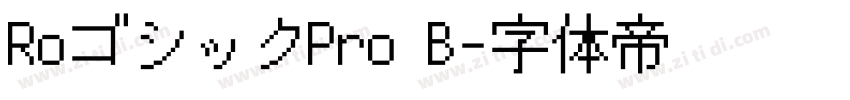 RoゴシックPro B-字体帝

www.zitidi.com www.zitidi.com www.zitidi.com www.zitidi.com